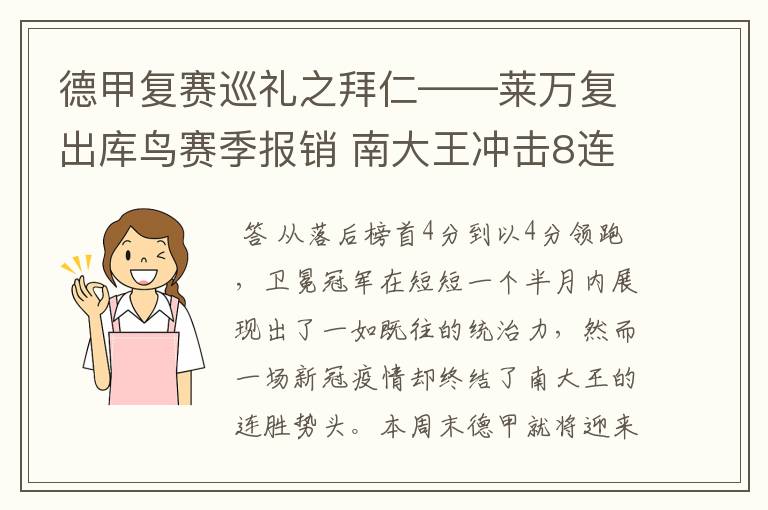 德甲复赛巡礼之拜仁——莱万复出库鸟赛季报销 南大王冲击8连

答 从落后榜首4分到以4分领跑，卫冕冠军在短短一个半月内展现出了一如既往的统治力，然而一场新冠疫情却终结了南大王的连胜势头。本周末德甲就将迎来